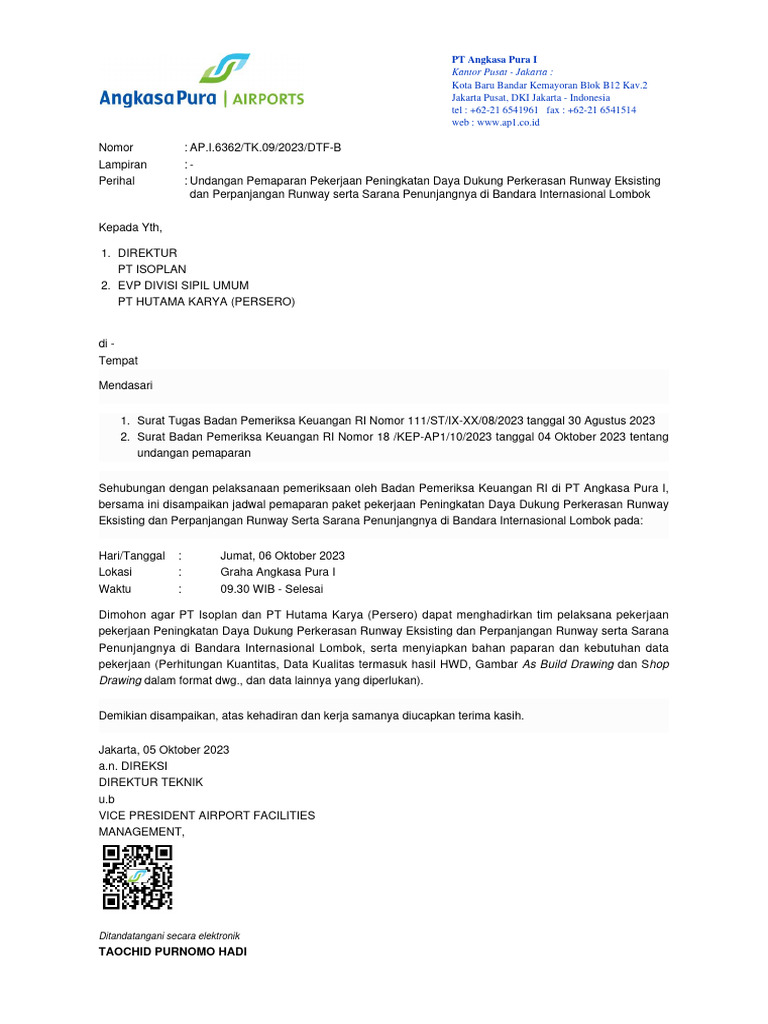 AngkasaPura | AIRPORTS

PT Angkasa Pura I
Kantor Pusat - Jakarta :
Kota Baru Bandar Kemayoran Blok B12 Kav.2
Jakarta Pusat, DKI Jakarta - Indonesia
tel : +62-21 6541961 fax : +62-21 6541514
web : www.ap1.co.id

Nomor : AP.I.6362/TK.09/2023/DTF-B
Lampiran : -
Perihal : Undangan Pemaparan Pekerjaan Peningkatan Daya Dukung Perkerasan Runway Eksisting dan Perpanjangan Runway serta Sarana Penunjangnya di Bandara Internasional Lombok

Kepada Yth,

1. DIREKTUR
PT ISOPLAN
2. EVP DIVISI SIPIL UMUM
PT HUTAMA KARYA (PERSERO)

di -
Tempat

Mendasari

1. Surat Tugas Badan Pemeriksa Keuangan RI Nomor 111/ST/IX-XX/08/2023 tanggal 30 Agustus 2023
2. Surat Badan Pemeriksa Keuangan RI Nomor 18 /KEP-AP1/10/2023 tanggal 04 Oktober 2023 tentang undangan pemaparan

Sehubungan dengan pelaksanaan pemeriksaan oleh Badan Pemeriksa Keuangan RI di PT Angkasa Pura I, bersama ini disampaikan jadwal pemaparan paket pekerjaan Peningkatan Daya Dukung Perkerasan Runway Eksisting dan Perpanjangan Runway Serta Sarana Penunjangnya di Bandara Internasional Lombok pada:

Hari/Tanggal : Jumat, 06 Oktober 2023
Lokasi : Graha Angkasa Pura I
Waktu : 09.30 WIB - Selesai

Dimohon agar PT Isoplan dan PT Hutama Karya (Persero) dapat menghadirkan tim pelaksana pekerjaan pekerjaan Peningkatan Daya Dukung Perkerasan Runway Eksisting dan Perpanjangan Runway serta Sarana Penunjangnya di Bandara Internasional Lombok, serta menyiapkan bahan paparan dan kebutuhan data pekerjaan (Perhitungan Kuantitas, Data Kualitas termasuk hasil HWD, Gambar As Build Drawing dan Shop Drawing dalam format dwg., dan data lainnya yang diperlukan).

Demikian disampaikan, atas kehadiran dan kerja samanya diucapkan terima kasih.

Jakarta, 05 Oktober 2023
a.n. DIREKSI
DIREKTUR TEKNIK
u.b
VICE PRESIDENT AIRPORT FACILITIES MANAGEMENT,

Ditandatangani secara elektronik
TAOCHID PURNOMO HADI